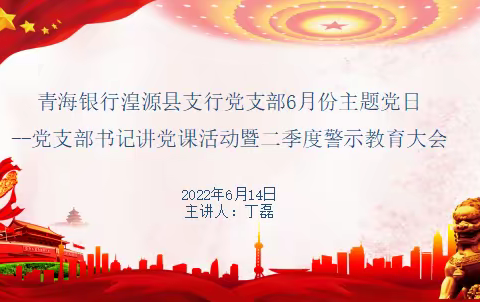 青海银行湟源县支行党支部6月份主题党日
--党支部书记讲党课活动暨二季度警示教育大会

2022年6月14日
主讲人：丁磊